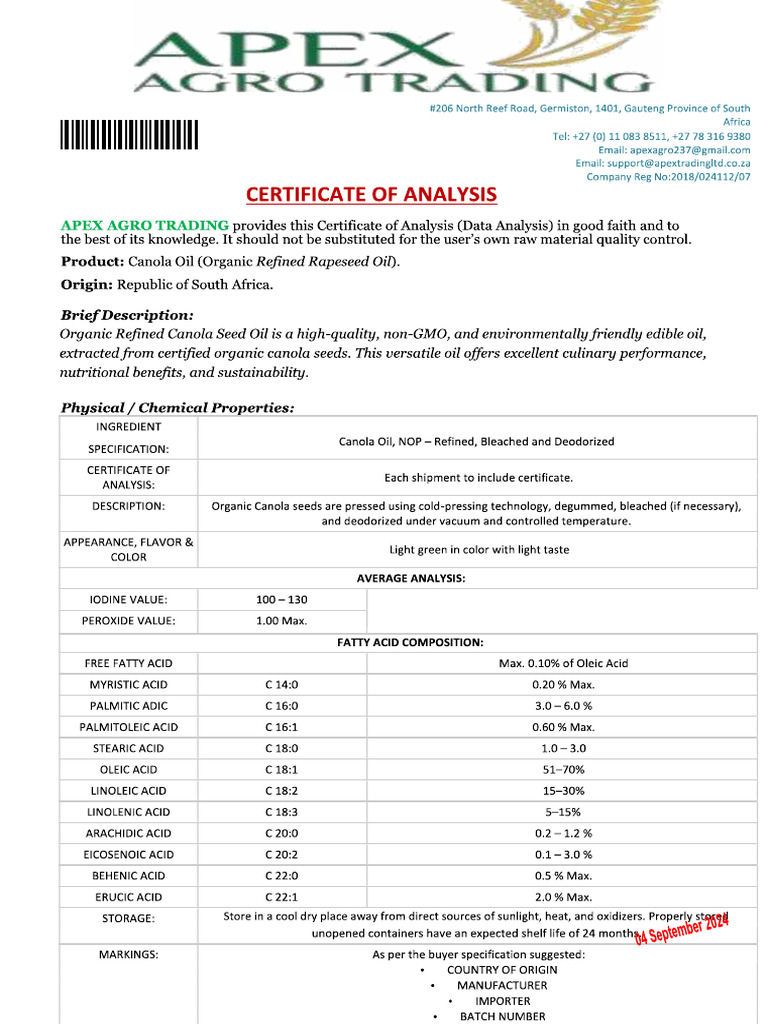 APEX
AGRO TRADING

#206 North Reef Road, Germiston, 1401, Gauteng Province of South Africa
Tel: +27 (0) 11 083 8511, +27 78 316 9380
Email: apexagro237@gmail.com
Email: support@apextradingltd.co.za
Company Reg No:2018/024112/07

CERTIFICATE OF ANALYSIS

APEX AGRO TRADING provides this Certificate of Analysis (Data Analysis) in good faith and to the best of its knowledge. It should not be substituted for the user's own raw material quality control.

Product: Canola Oil (Organic Refined Rapeseed Oil).

Origin: Republic of South Africa.

Brief Description:
Organic Refined Canola Seed Oil is a high-quality, non-GMO, and environmentally friendly edible oil, extracted from certified organic canola seeds. This versatile oil offers excellent culinary performance, nutritional benefits, and sustainability.

Physical / Chemical Properties:

| INGREDIENT SPECIFICATION: | Canola Oil, NOP – Refined, Bleached and Deodorized | |
|---|---|---|
| CERTIFICATE OF ANALYSIS: | Each shipment to include certificate. | |
| DESCRIPTION: | Organic Canola seeds are pressed using cold-pressing technology, degummed, bleached (if necessary), and deodorized under vacuum and controlled temperature. | |
| APPEARANCE, FLAVOR & COLOR | Light green in color with light taste | |
| AVERAGE ANALYSIS: | | |
| IODINE VALUE: | 100 – 130 | |
| PEROXIDE VALUE: | 1.00 Max. | |
| FATTY ACID COMPOSITION: | | |
| FREE FATTY ACID | | Max. 0.10% of Oleic Acid |
| MYRISTIC ACID | C 14:0 | 0.20 % Max. |
| PALMITIC ADIC | C 16:0 | 3.0 – 6.0 % |
| PALMITOLEIC ACID | C 16:1 | 0.60 % Max. |
| STEARIC ACID | C 18:0 | 1.0 – 3.0 |
| OLEIC ACID | C 18:1 | 51–70% |
| LINOLEIC ACID | C 18:2 | 15–30% |
| LINOLENIC ACID | C 18:3 | 5–15% |
| ARACHIDIC ACID | C 20:0 | 0.2 – 1.2 % |
| EICOSENOIC ACID | C 20:2 | 0.1 – 3.0 % |
| BEHENIC ACID | C 22:0 | 0.5 % Max. |
| ERUCIC ACID | C 22:1 | 2.0 % Max. |
| STORAGE: | Store in a cool dry place away from direct sources of sunlight, heat, and oxidizers. Properly stored unopened containers have an expected shelf life of 24 months. | |
| MARKINGS: | As per the buyer specification suggested: • COUNTRY OF ORIGIN • MANUFACTURER • IMPORTER • BATCH NUMBER | |

04 September 2024